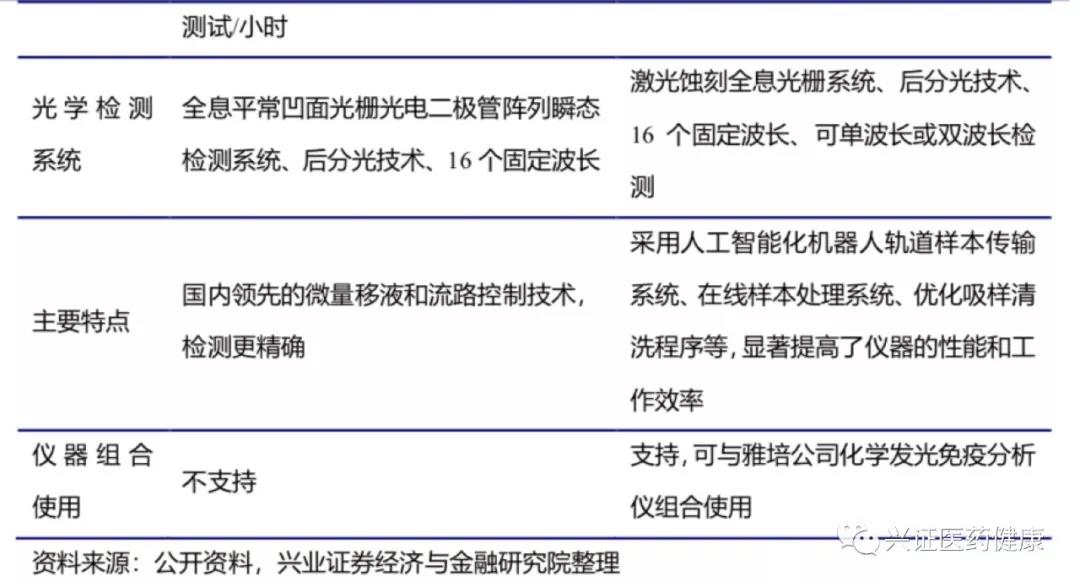 |  | 测试/小时 |  |
|---|---|---|
| 光学检测系统 | 全息平常凹面光栅光电二极管阵列瞬态检测系统、后分光技术、16个固定波长 | 激光蚀刻全息光栅系统、后分光技术、16个固定波长、可单波长或双波长检测 |
| 主要特点 | 国内领先的微量移液和流路控制技术，检测更精确 | 采用人工智能化机器人轨道样本传输系统、在线样本处理系统、优化吸样清洗程序等，显著提高了仪器的性能和工作效率 |
| 仪器组合使用 | 不支持 | 支持，可与雅培公司化学发光免疫分析仪组合使用 |

资料来源：公开资料，兴业证券经济与金融研究院整理

兴证医药健康